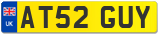 UK
AT52 GUY